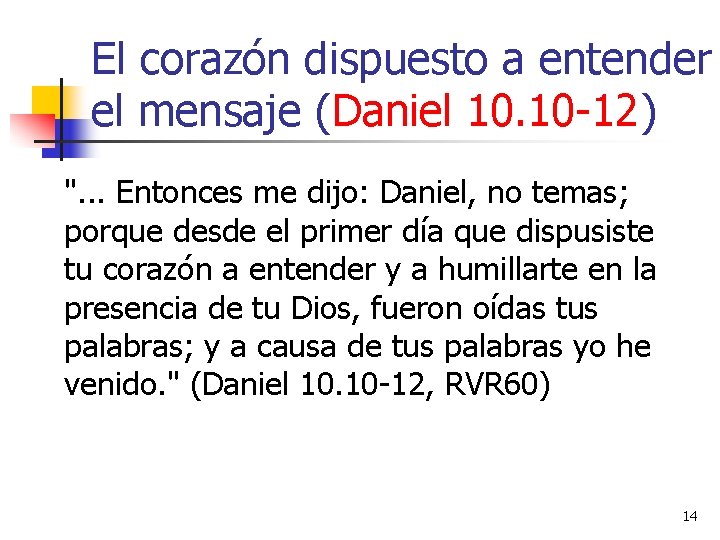 El corazón dispuesto a entender el mensaje (Daniel 10.10-12)

"... Entonces me dijo: Daniel, no temas; porque desde el primer día que dispusiste tu corazón a entender y a humillarte en la presencia de tu Dios, fueron oídas tus palabras; y a causa de tus palabras yo he venido." (Daniel 10.10-12, RVR60)

14